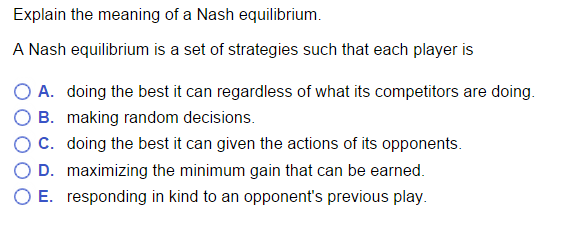 Explain the meaning of a Nash equilibrium.

A Nash equilibrium is a set of strategies such that each player is

A. doing the best it can regardless of what its competitors are doing.
B. making random decisions.
C. doing the best it can given the actions of its opponents.
D. maximizing the minimum gain that can be earned.
E. responding in kind to an opponent's previous play.